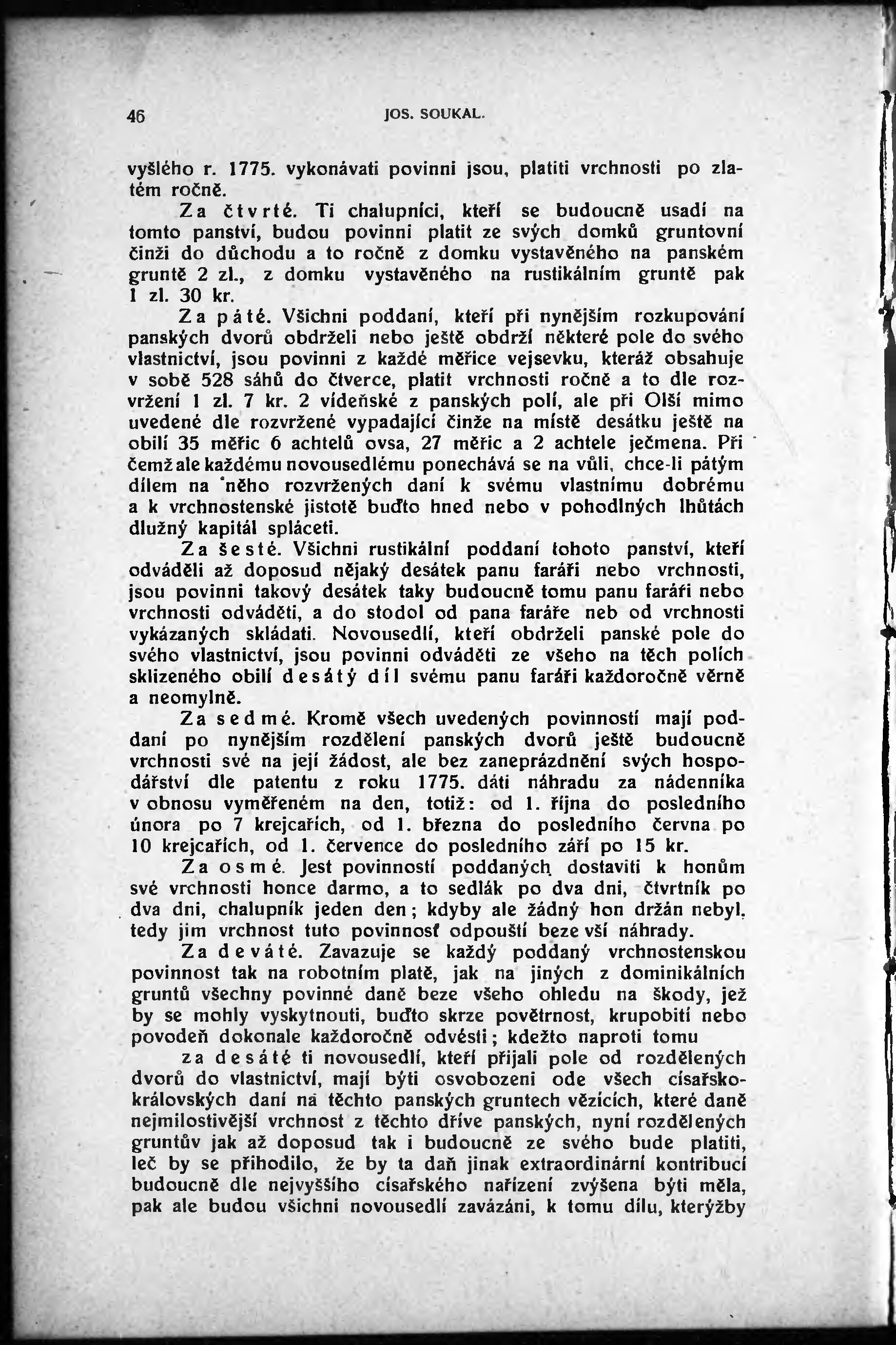 46 JOS. SOUKAL.

vyšlého r. 1775. vykonávati povinni jsou, platiti vrchnosti po zlatém ročně.

Za čtvrté. Ti chalupníci, kteří se budoucně usadí na tomto panství, budou povinni platit ze svých domků gruntovní činži do důchodu a to ročně z domku vystavěného na panském gruntě 2 zl., z domku vystavěného na rustikálním gruntě pak 1 zl. 30 kr.

Za páté. Všichni poddaní, kteří při nynějším rozkupování panských dvorů obdrželi nebo ještě obdrží některé pole do svého vlastnictví, jsou povinni z každé měřice vejsevku, kteráž obsahuje v sobě 528 sáhů do čtverce, platit vrchnosti ročně a to dle rozvržení 1 zl. 7 kr. 2 vídeňské z panských polí, ale při Olší mimo uvedené dle rozvržené vypadající činže na místě desátku ještě na obilí 35 měřic 6 achtelů ovsa, 27 měřic a 2 achtele ječmena. Při čemž ale každému novousedlému ponechává se na vůli, chce-li pátým dílem na něho rozvržených daní k svému vlastnímu dobrému a k vrchnostenské jistotě buďto hned nebo v pohodlných lhůtách dlužný kapitál spláceti.

Za šesté. Všichni rustikální poddaní tohoto panství, kteří odváděli až doposud nějaký desátek panu faráři nebo vrchnosti, jsou povinni takový desátek taky budoucně tomu panu faráři nebo vrchnosti odváděti, a do stodol od pana faráře neb od vrchnosti vykázaných skládati. Novousedlí, kteří obdrželi panské pole do svého vlastnictví, jsou povinni odváděti ze všeho na těch polích sklizeného obilí desátý díl svému panu faráři každoročně věrně a neomylně.

Za sedmé. Kromě všech uvedených povinností mají poddaní po nynějším rozdělení panských dvorů ještě budoucně vrchnosti své na její žádost, ale bez zaneprázdnění svých hospodářství dle patentu z roku 1775. dáti náhradu za nádenníka v obnosu vyměřeném na den, totiž: od 1. října do posledního února po 7 krejcařích, od 1. března do posledního června po 10 krejcařích, od 1. července do posledního září po 15 kr.

Za osmé. Jest povinností poddaných dostaviti k honům své vrchnosti honce darmo, a to sedlák po dva dni, čtvrtník po dva dni, chalupník jeden den; kdyby ale žádný hon držán nebyl, tedy jim vrchnost tuto povinnosť odpouští beze vší náhrady.

Za deváté. Zavazuje se každý poddaný vrchnostenskou povinnost tak na robotním platě, jak na jiných z dominikálních gruntů všechny povinné daně beze všeho ohledu na škody, jež by se mohly vyskytnouti, buďto skrze povětrnost, krupobití nebo povodeň dokonale každoročně odvésti; kdežto naproti tomu

za desáté ti novousedlí, kteří přijali pole od rozdělených dvorů do vlastnictví, mají býti osvobozeni ode všech císařsko-královských daní na těchto panských gruntech vězících, které daně nejmilostivější vrchnost z těchto dříve panských, nyní rozdělených gruntův jak až doposud tak i budoucně ze svého bude platiti, leč by se přihodilo, že by ta daň jinak extraordinární kontribucí budoucně dle nejvyššího císařského nařízení zvýšena býti měla, pak ale budou všichni novousedlí zavázáni, k tomu dílu, kterýžby